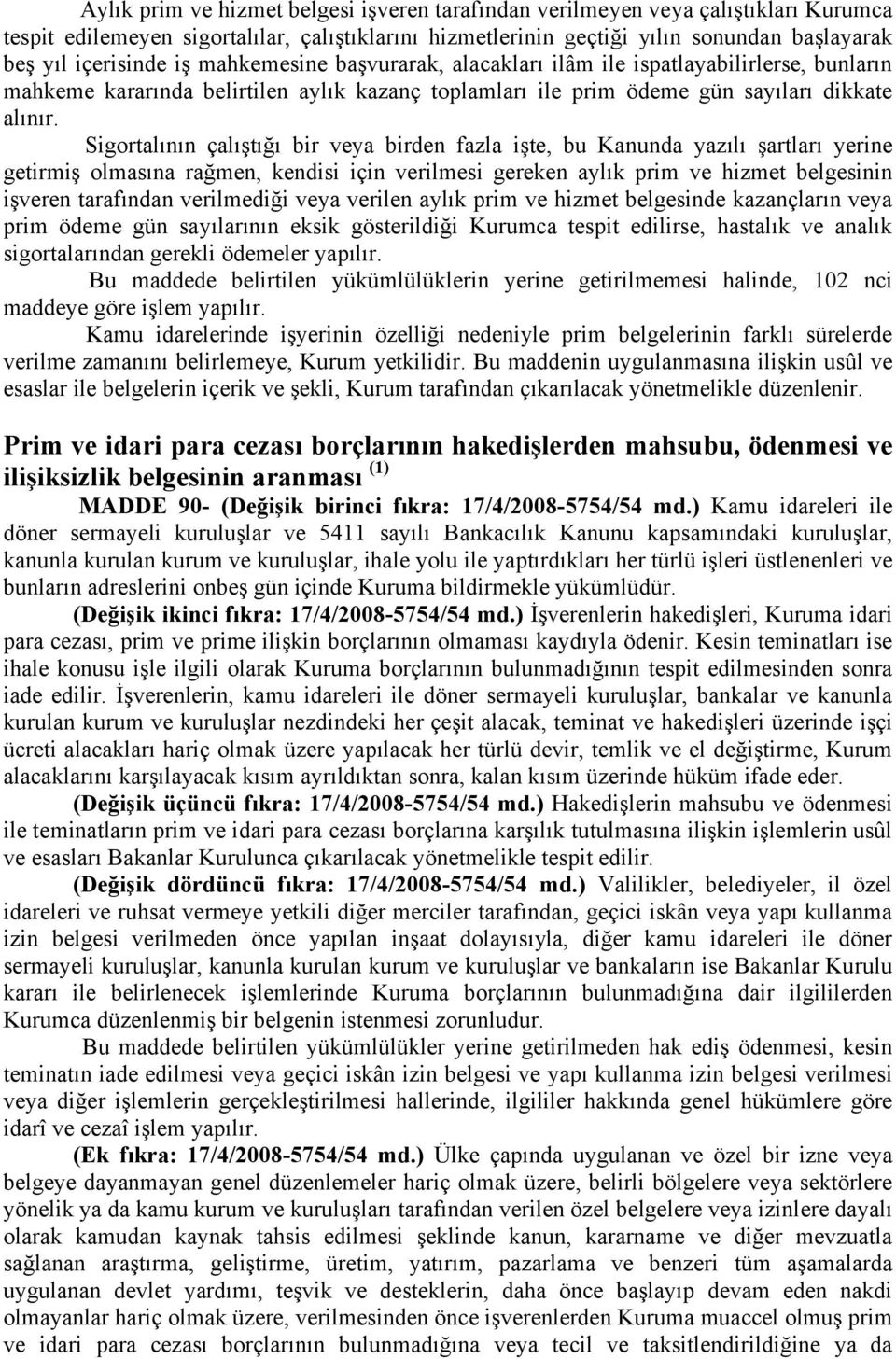 Aylık prim ve hizmet belgesi işveren tarafından verilmeyen veya çalıştıkları Kurumca tespit edilemeyen sigortalılar, çalıştıklarını hizmetlerinin geçtiği yılın sonundan başlayarak beş yıl içerisinde iş mahkemesine başvurarak, alacakları ilâm ile ispatlayabilirlerse, bunların mahkeme kararında belirtilen aylık kazanç toplamları ile prim ödeme gün sayıları dikkate alınır.

Sigortalının çalıştığı bir veya birden fazla işte, bu Kanunda yazılı şartları yerine getirmiş olmasına rağmen, kendisi için verilmesi gereken aylık prim ve hizmet belgesinin işveren tarafından verilmediği veya verilen aylık prim ve hizmet belgesinde kazançların veya prim ödeme gün sayılarının eksik gösterildiği Kurumca tespit edilirse, hastalık ve analık sigortalarından gerekli ödemeler yapılır.

Bu maddede belirtilen yükümlülüklerin yerine getirilmemesi halinde, 102 nci maddeye göre işlem yapılır.

Kamu idarelerinde işyerinin özelliği nedeniyle prim belgelerinin farklı sürelerde verilme zamanını belirlemeye, Kurum yetkilidir. Bu maddenin uygulanmasına ilişkin usûl ve esaslar ile belgelerin içerik ve şekli, Kurum tarafından çıkarılacak yönetmelikle düzenlenir.

Prim ve idari para cezası borçlarının hakedişlerden mahsubu, ödenmesi ve ilişiksizlik belgesinin aranması $^{(1)}$

MADDE 90- (Değişik birinci fıkra: 17/4/2008-5754/54 md.) Kamu idareleri ile döner sermayeli kuruluşlar ve 5411 sayılı Bankacılık Kanunu kapsamındaki kuruluşlar, kanunla kurulan kurum ve kuruluşlar, ihale yolu ile yaptırdıkları her türlü işleri üstlenenleri ve bunların adreslerini onbeş gün içinde Kuruma bildirmekle yükümlüdür.

(Değişik ikinci fıkra: 17/4/2008-5754/54 md.) İşverenlerin hakedişleri, Kuruma idari para cezası, prim ve prime ilişkin borçlarının olmaması kaydıyla ödenir. Kesin teminatları ise ihale konusu işle ilgili olarak Kuruma borçlarının bulunmadığının tespit edilmesinden sonra iade edilir. İşverenlerin, kamu idareleri ile döner sermayeli kuruluşlar, bankalar ve kanunla kurulan kurum ve kuruluşlar nezdindeki her çeşit alacak, teminat ve hakedişleri üzerinde işçi ücreti alacakları hariç olmak üzere yapılacak her türlü devir, temlik ve el değiştirme, Kurum alacaklarını karşılayacak kısım ayrıldıktan sonra, kalan kısım üzerinde hüküm ifade eder.

(Değişik üçüncü fıkra: 17/4/2008-5754/54 md.) Hakedişlerin mahsubu ve ödenmesi ile teminatların prim ve idari para cezası borçlarına karşılık tutulmasına ilişkin işlemlerin usûl ve esasları Bakanlar Kurulunca çıkarılacak yönetmelikle tespit edilir.

(Değişik dördüncü fıkra: 17/4/2008-5754/54 md.) Valilikler, belediyeler, il özel idareleri ve ruhsat vermeye yetkili diğer merciler tarafından, geçici iskân veya yapı kullanma izin belgesi verilmeden önce yapılan inşaat dolayısıyla, diğer kamu idareleri ile döner sermayeli kuruluşlar, kanunla kurulan kurum ve kuruluşlar ve bankaların ise Bakanlar Kurulu kararı ile belirlenecek işlemlerinde Kuruma borçlarının bulunmadığına dair ilgililerden Kurumca düzenlenmiş bir belgenin istenmesi zorunludur.

Bu maddede belirtilen yükümlülükler yerine getirilmeden hak ediş ödenmesi, kesin teminatın iade edilmesi veya geçici iskân izin belgesi ve yapı kullanma izin belgesi verilmesi veya diğer işlemlerin gerçekleştirilmesi hallerinde, ilgililer hakkında genel hükümlere göre idarî ve cezaî işlem yapılır.

(Ek fıkra: 17/4/2008-5754/54 md.) Ülke çapında uygulanan ve özel bir izne veya belgeye dayanmayan genel düzenlemeler hariç olmak üzere, belirli bölgelere veya sektörlere yönelik ya da kamu kurum ve kuruluşları tarafından verilen özel belgelere veya izinlere dayalı olarak kamudan kaynak tahsis edilmesi şeklinde kanun, kararname ve diğer mevzuatla sağlanan araştırma, geliştirme, üretim, yatırım, pazarlama ve benzeri tüm aşamalarda uygulanan devlet yardımı, teşvik ve desteklerin, daha önce başlayıp devam eden nakdi olmayanlar hariç olmak üzere, verilmesinden önce işverenlerden Kuruma muaccel olmuş prim ve idari para cezası borçlarının bulunmadığına veya tecil ve taksitlendirildiğine ya da